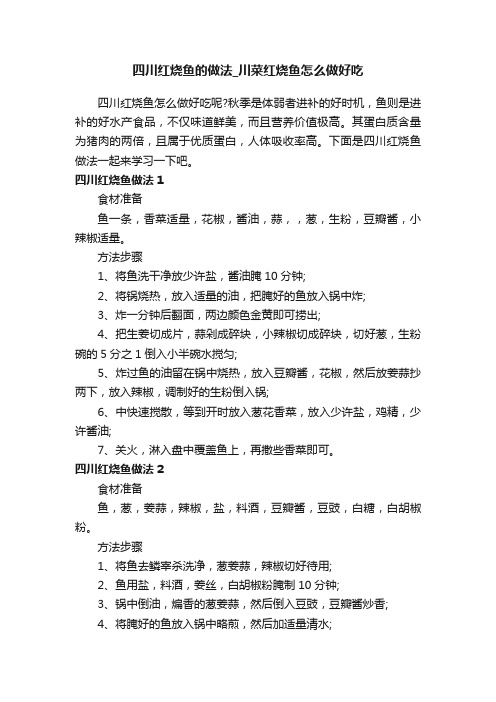 四川红烧鱼的做法_川菜红烧鱼怎么做好吃

四川红烧鱼怎么做好吃呢?秋季是体弱者进补的好时机，鱼则是进补的好水产食品，不仅味道鲜美，而且营养价值极高。其蛋白质含量为猪肉的两倍，且属于优质蛋白，人体吸收率高。下面是四川红烧鱼做法一起来学习一下吧。

四川红烧鱼做法 1

食材准备

鱼一条，香菜适量，花椒，酱油，蒜，，葱，生粉，豆瓣酱，小辣椒适量。

方法步骤

1、将鱼洗干净放少许盐，酱油腌 10 分钟;

2、将锅烧热，放入适量的油，把腌好的鱼放入锅中炸;

3、炸一分钟后翻面，两边颜色金黄即可捞出;

4、把生姜切成片，蒜剁成碎块，小辣椒切成碎块，切好葱，生粉碗的 5 分之 1 倒入小半碗水搅匀;

5、炸过鱼的油留在锅中烧热，放入豆瓣酱，花椒，然后放姜蒜抄两下，放入辣椒，调制好的生粉倒入锅;

6、中快速搅散，等到开时放入葱花香菜，放入少许盐，鸡精，少许酱油;

7、关火，淋入盘中覆盖鱼上，再撒些香菜即可。

四川红烧鱼做法 2

食材准备

鱼，葱，姜蒜，辣椒，盐，料酒，豆瓣酱，豆豉，白糖，白胡椒粉。

方法步骤

1、将鱼去鳞宰杀洗净，葱姜蒜，辣椒切好待用;

2、鱼用盐，料酒，姜丝，白胡椒粉腌制 10 分钟;

3、锅中倒油，煸香的葱姜蒜，然后倒入豆豉，豆瓣酱炒香;

4、将腌好的鱼放入锅中略煎，然后加适量清水;